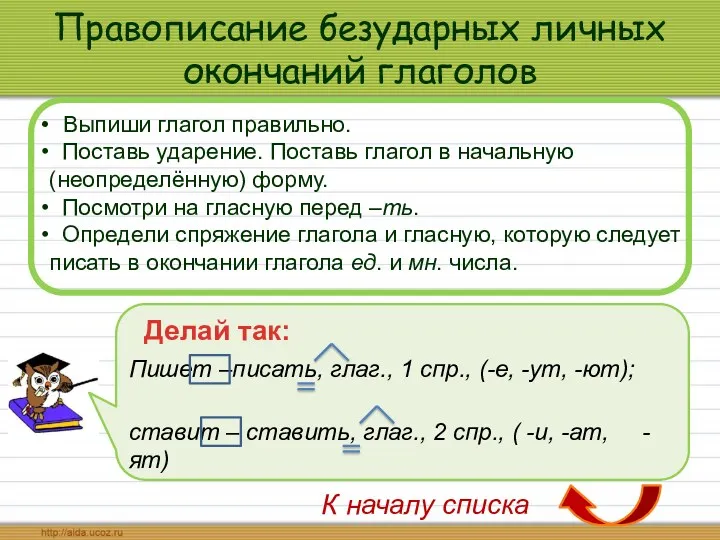 Правописание безударных личных окончаний глаголов

• Выпиши глагол правильно.
• Поставь ударение. Поставь глагол в начальную (неопределённую) форму.
• Посмотри на гласную перед –ть.
• Определи спряжение глагола и гласную, которую следует писать в окончании глагола ед. и мн. числа.

Делай так:

Пишет –писать, глаг., 1 спр., (-е, -ут, -ют);

ставит – ставить, глаг., 2 спр., ( -и, -ат, -ят)

К началу списка

http://aida.ucoz.ru